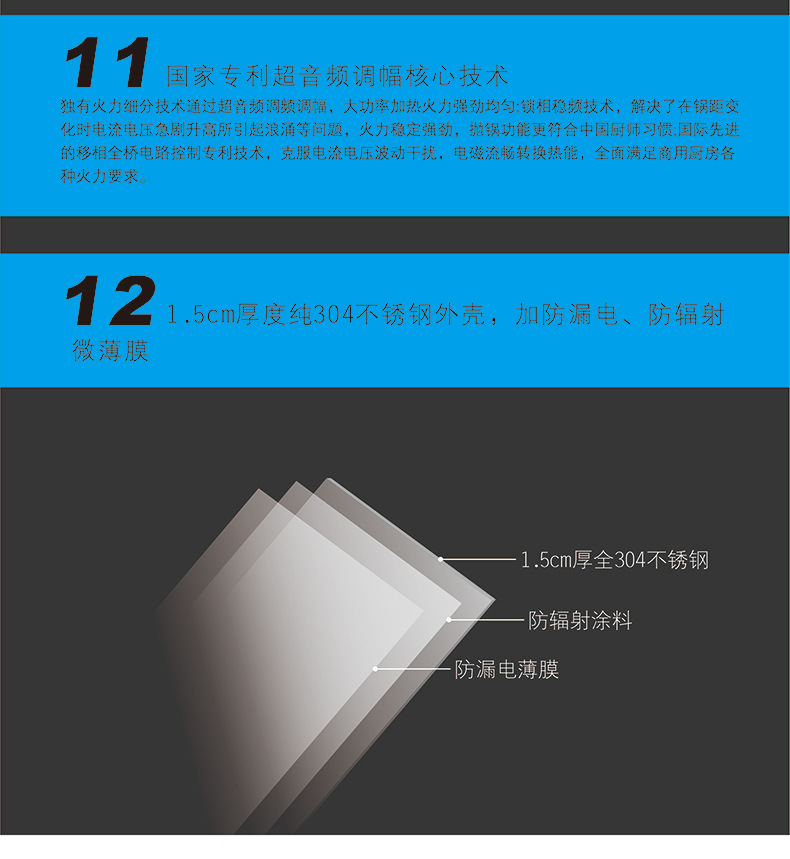 11 国家专利超音频调幅核心技术

独有火力细分技术通过超音频调频调幅，大功率加热火力强劲均匀;锁相稳频技术，解决了在锅距变化时电流电压急剧升高所引起浪涌等问题，火力稳定强劲，抛锅功能更符合中国厨师习惯;国际先进的移相全桥电路控制专利技术，克服电流电压波动干扰，电磁流畅转换热能，全面满足商用厨房各种火力要求。

12 1.5cm厚度纯304不锈钢外壳，加防漏电、防辐射微薄膜

1.5cm厚全304不锈钢

防辐射涂料

防漏电薄膜